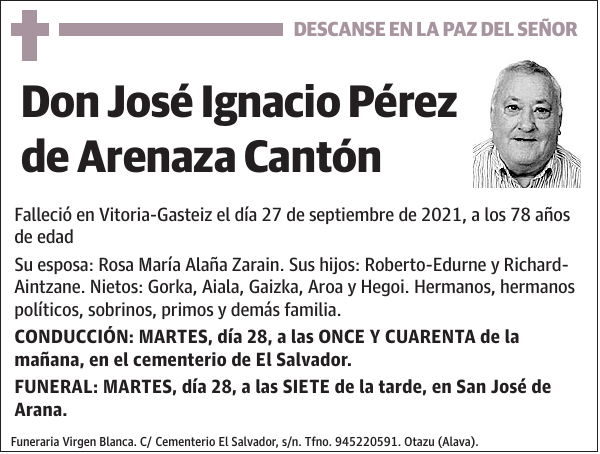 DESCANSE EN LA PAZ DEL SEÑOR

Don José Ignacio Pérez de Arenaza Cantón

Falleció en Vitoria-Gasteiz el día 27 de septiembre de 2021, a los 78 años de edad

Su esposa: Rosa María Alaña Zarain. Sus hijos: Roberto-Edurne y Richard-Aintzane. Nietos: Gorka, Aiala, Gaizka, Aroa y Hegoi. Hermanos, hermanos políticos, sobrinos, primos y demás familia.

CONDUCCIÓN: MARTES, día 28, a las ONCE Y CUARENTA de la mañana, en el cementerio de El Salvador.

FUNERAL: MARTES, día 28, a las SIETE de la tarde, en San José de Arana.

Funeraria Virgen Blanca. C/ Cementerio El Salvador, s/n. Tfno. 945220591. Otazu (Alava).